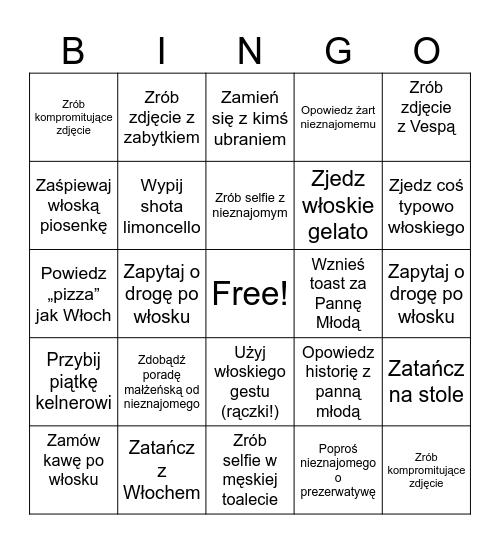 | B | I | N | G | O |
|---|---|---|---|---|
| Zrób kompromitujące zdjęcie | Zrób zdjęcie z zabytkiem | Zamień się z kimś ubraniem | Opowiedz żart nieznajomemu | Zrób zdjęcie z Vespą |
| Zaśpiewaj włoską piosenkę | Wypij shota limoncello | Zrób selfie z nieznajomym | Zjedz włoskie gelato | Zjedz coś typowo włoskiego |
| Powiedz „pizza” jak Włoch | Zapytaj o drogę po włosku | Free! | Wznieś toast za Pannę Młodą | Zapytaj o drogę po włosku |
| Przybij piątkę kelnerowi | Zdobądź poradę małżeńską od nieznajomego | Użyj włoskiego gestu (rączki!) | Opowiedz historię z panną młodą | Zatańcz na stole |
| Zamów kawę po włosku | Zatańcz z Włochem | Zrób selfie w męskiej toalecie | Poproś nieznajomego o prezerwatywę | Zrób kompromitujące zdjęcie |